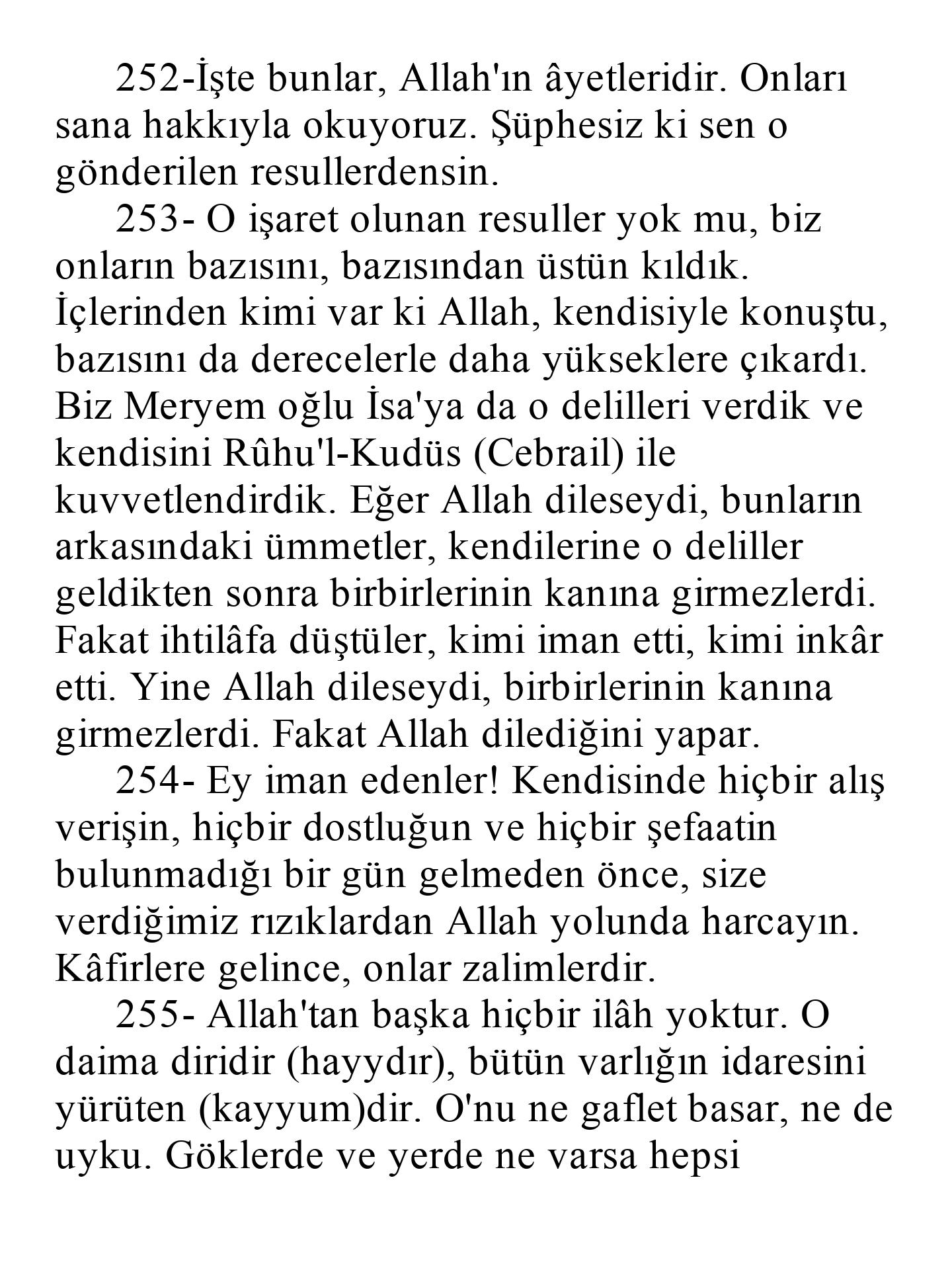 252-İşte bunlar, Allah'ın âyetleridir. Onları sana hakkıyla okuyoruz. Şüphesiz ki sen o gönderilen resullerdensin.

253- O işaret olunan resuller yok mu, biz onların bazısını, bazısından üstün kıldık. İçlerinden kimi var ki Allah, kendisiyle konuştu, bazısını da derecelerle daha yükseklere çıkardı. Biz Meryem oğlu İsa'ya da o delilleri verdik ve kendisini Rûhu'l-Kudüs (Cebrail) ile kuvvetlendirdik. Eğer Allah dileseydi, bunların arkasındaki ümmetler, kendilerine o deliller geldikten sonra birbirlerinin kanına girmezlerdi. Fakat ihtilâfa düştüler, kimi iman etti, kimi inkâr etti. Yine Allah dileseydi, birbirlerinin kanına girmezlerdi. Fakat Allah dilediğini yapar.

254- Ey iman edenler! Kendisinde hiçbir alış verişin, hiçbir dostluğun ve hiçbir şefaatin bulunmadığı bir gün gelmeden önce, size verdiğimiz rızıklardan Allah yolunda harcayın. Kâfirlere gelince, onlar zalimlerdir.

255- Allah'tan başka hiçbir ilâh yoktur. O daima diridir (hayydır), bütün varlığın idaresini yürüten (kayyum)dir. O'nu ne gaflet basar, ne de uyku. Göklerde ve yerde ne varsa hepsi